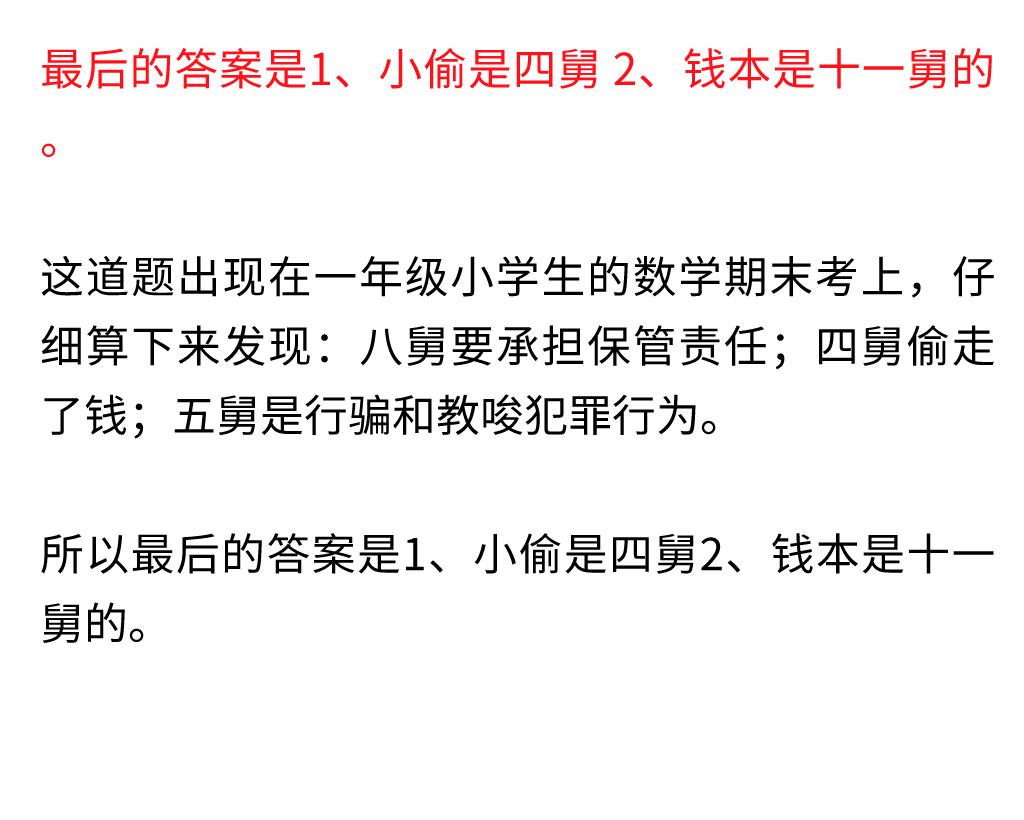 最后的答案是1、小偷是四舅 2、钱本是十一舅的。

这道题出现在一年级小学生的数学期末考上，仔细算下来发现：八舅要承担保管责任；四舅偷走了钱；五舅是行骗和教唆犯罪行为。

所以最后的答案是1、小偷是四舅2、钱本是十一舅的。